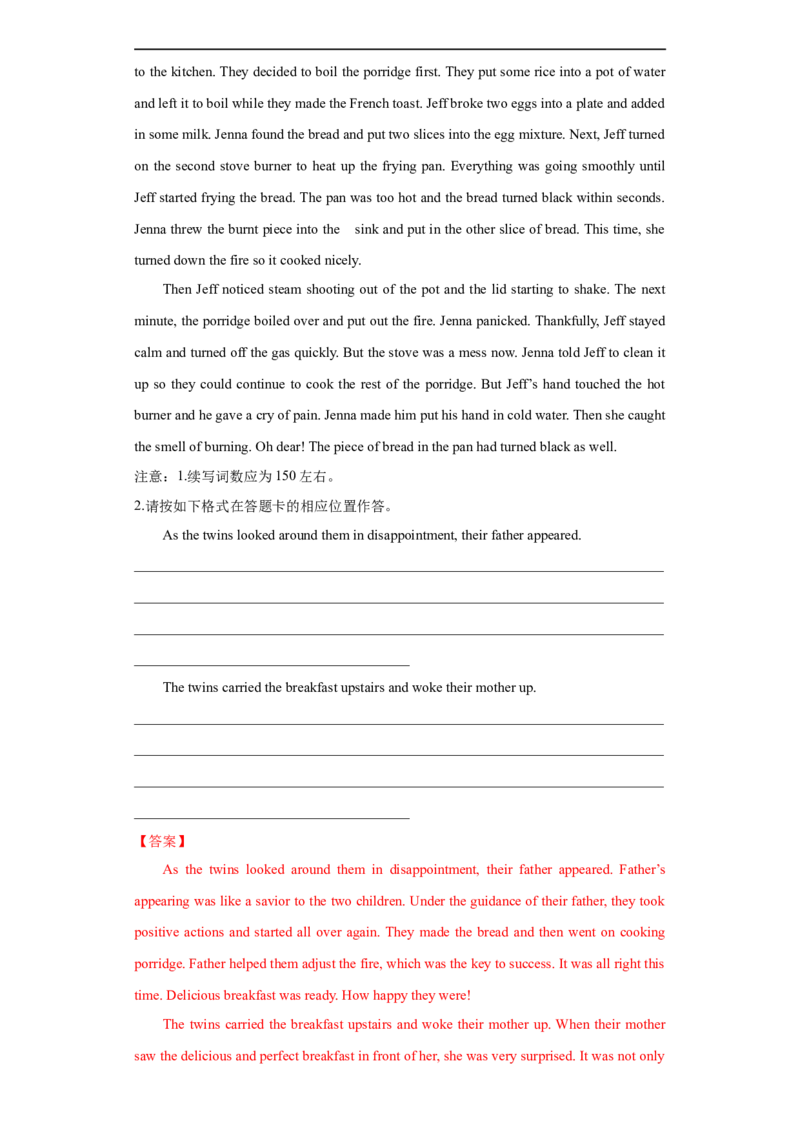 to the kitchen. They decided to boil the porridge first. They put some rice into a pot of water and left it to boil while they made the French toast. Jeff broke two eggs into a plate and added in some milk. Jenna found the bread and put two slices into the egg mixture. Next, Jeff turned on the second stove burner to heat up the frying pan. Everything was going smoothly until Jeff started frying the bread. The pan was too hot and the bread turned black within seconds. Jenna threw the burnt piece into the sink and put in the other slice of bread. This time, she turned down the fire so it cooked nicely.

Then Jeff noticed steam shooting out of the pot and the lid starting to shake. The next minute, the porridge boiled over and put out the fire. Jenna panicked. Thankfully, Jeff stayed calm and turned off the gas quickly. But the stove was a mess now. Jenna told Jeff to clean it up so they could continue to cook the rest of the porridge. But Jeff's hand touched the hot burner and he gave a cry of pain. Jenna made him put his hand in cold water. Then she caught the smell of burning. Oh dear! The piece of bread in the pan had turned black as well.

注意：1.续写词数应为150左右。
2.请按如下格式在答题卡的相应位置作答。

As the twins looked around them in disappointment, their father appeared.

____
____
____
____

The twins carried the breakfast upstairs and woke their mother up.

____
____
____
____

【答案】

As the twins looked around them in disappointment, their father appeared. Father's appearing was like a savior to the two children. Under the guidance of their father, they took positive actions and started all over again. They made the bread and then went on cooking porridge. Father helped them adjust the fire, which was the key to success. It was all right this time. Delicious breakfast was ready. How happy they were!

The twins carried the breakfast upstairs and woke their mother up. When their mother saw the delicious and perfect breakfast in front of her, she was very surprised. It was not only